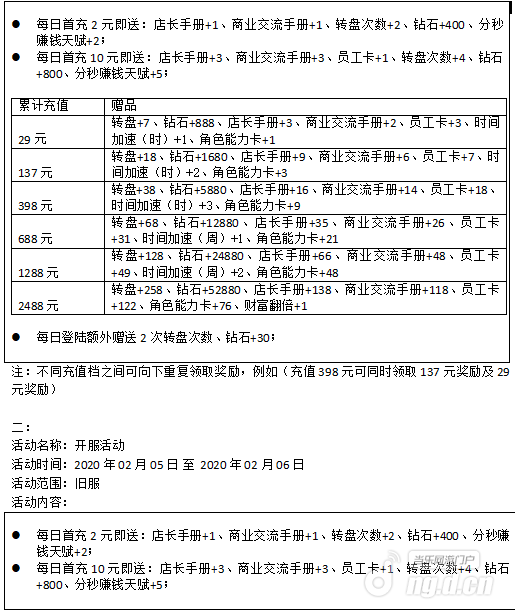 ● 每日首充 2 元即送：店长手册+1、商业交流手册+1、转盘次数+2、钻石+400、分秒赚钱天赋+2；
● 每日首充 10 元即送：店长手册+3、商业交流手册+3、员工卡+1、转盘次数+4、钻石+800、分秒赚钱天赋+5；

| 累计充值 | 赠品 |
|---|---|
| 29 元 | 转盘+7、钻石+888、店长手册+3、商业交流手册+2、员工卡+3、时间加速（时）+1、角色能力卡+1 |
| 137 元 | 转盘+18、钻石+1680、店长手册+9、商业交流手册+6、员工卡+7、时间加速（时）+2、角色能力卡+3 |
| 398 元 | 转盘+38、钻石+5880、店长手册+16、商业交流手册+14、员工卡+18、时间加速（时）+3、角色能力卡+9 |
| 688 元 | 转盘+68、钻石+12880、店长手册+35、商业交流手册+26、员工卡+31、时间加速（周）+1、角色能力卡+21 |
| 1288 元 | 转盘+128、钻石+24880、店长手册+66、商业交流手册+48、员工卡+49、时间加速（周）+2、角色能力卡+48 |
| 2488 元 | 转盘+258、钻石+52880、店长手册+138、商业交流手册+118、员工卡+122、角色能力卡+76、财富翻倍+1 |

● 每日登陆额外赠送 2 次转盘次数、钻石+30；

注：不同充值档之间可向下重复领取奖励，例如（充值 398 元可同时领取 137 元奖励及 29 元奖励）

二：
活动名称：开服活动
活动时间：2020 年 02 月 05 日 至 2020 年 02 月 06 日
活动范围：旧服
活动内容：

● 每日首充 2 元即送：店长手册+1、商业交流手册+1、转盘次数+2、钻石+400、分秒赚钱天赋+2；
● 每日首充 10 元即送：店长手册+3、商业交流手册+3、员工卡+1、转盘次数+4、钻石+800、分秒赚钱天赋+5；

当乐网游门户
ng.d.cn